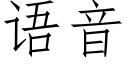 语音